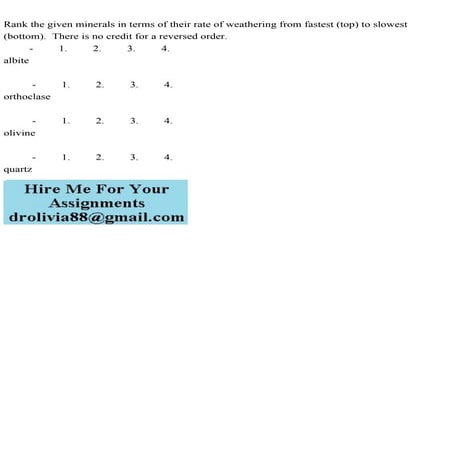 Rank the given minerals in terms of their rate of weathering from fastest (top) to slowest (bottom). There is no credit for a reversed order.

- 1. 2. 3. 4.
albite

- 1. 2. 3. 4.
orthoclase

- 1. 2. 3. 4.
olivine

- 1. 2. 3. 4.
quartz

Hire Me For Your Assignments
drolivia88@gmail.com